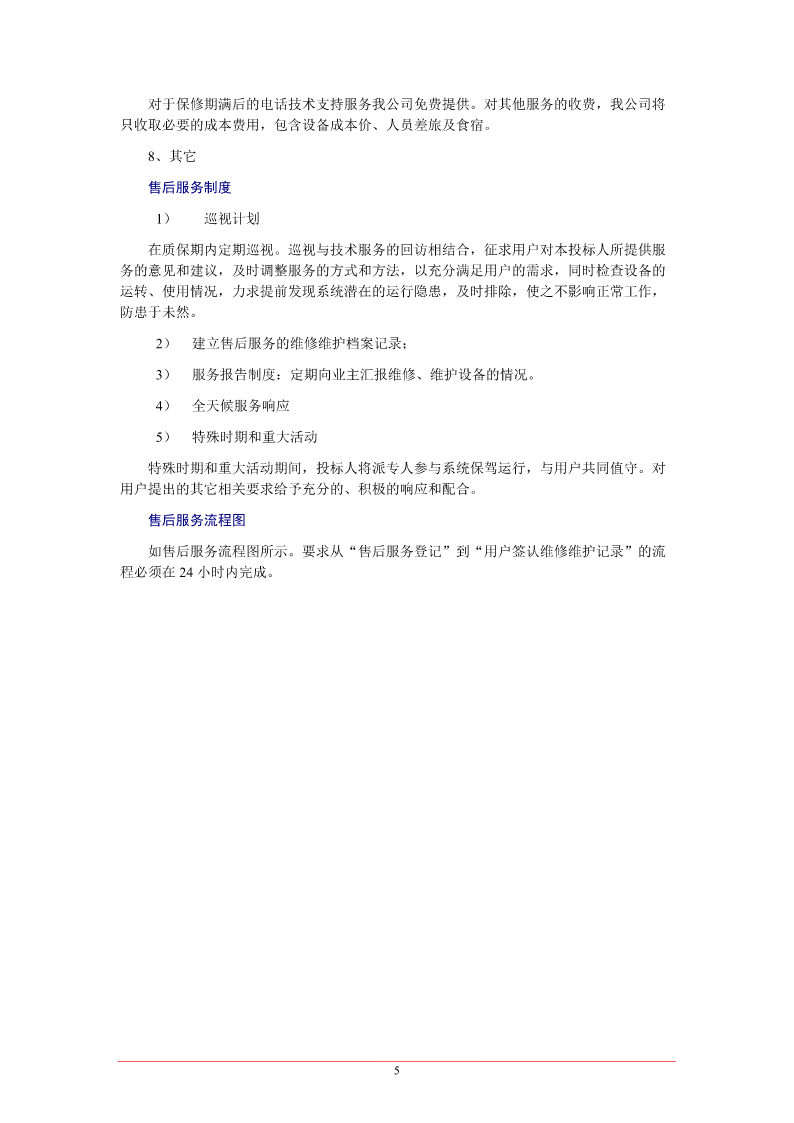 对于保修期满后的电话技术支持服务我公司免费提供。对其他服务的收费，我公司将只收取必要的成本费用，包含设备成本价、人员差旅及食宿。

8、其它

售后服务制度

1） 巡视计划

在质保期内定期巡视。巡视与技术服务的回访相结合，征求用户对本投标人所提供服务的意见和建议，及时调整服务的方式和方法，以充分满足用户的需求，同时检查设备的运转、使用情况，力求提前发现系统潜在的运行隐患，及时排除，使之不影响正常工作，防患于未然。

2） 建立售后服务的维修维护档案记录；

3） 服务报告制度：定期向业主汇报维修、维护设备的情况。

4） 全天候服务响应

5） 特殊时期和重大活动

特殊时期和重大活动期间，投标人将派专人参与系统保驾运行，与用户共同值守。对用户提出的其它相关要求给予充分的、积极的响应和配合。

售后服务流程图

如售后服务流程图所示。要求从“售后服务登记”到“用户签认维修维护记录”的流程必须在 24 小时内完成。

5